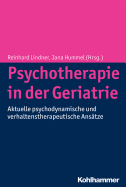 Reinhard Lindner, Jana Hummel (Hrsg.)

Psychotherapie in der Geriatrie

Aktuelle psychodynamische und verhaltenstherapeutische Ansätze

Kohlhammer